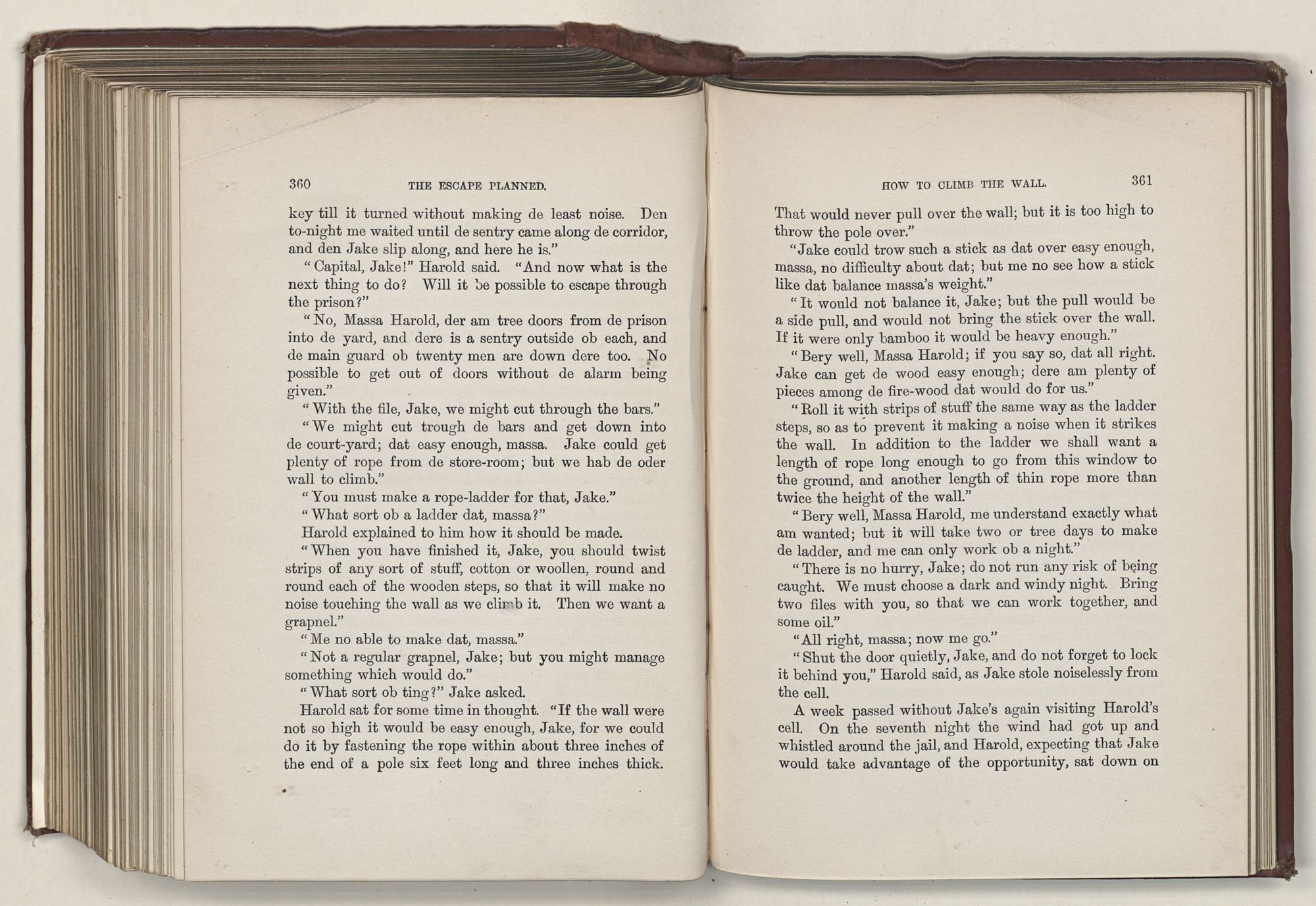 360 THE ESCAPE PLANNED.

key till it turned without making de least noise. Den to-night me waited until de sentry came along de corridor, and den Jake slip along, and here he is."

"Capital, Jake!" Harold said. "And now what is the next thing to do? Will it be possible to escape through the prison?"

"No, Massa Harold, der am tree doors from de prison into de yard, and dere is a sentry outside ob each, and de main guard ob twenty men are down dere too. No possible to get out of doors without de alarm being given."

"With the file, Jake, we might cut through the bars."

"We might cut trough de bars and get down into de court-yard; dat easy enough, massa. Jake could get plenty of rope from de store-room; but we hab de oder wall to climb."

"You must make a rope-ladder for that, Jake."

"What sort ob a ladder dat, massa?"

Harold explained to him how it should be made.

"When you have finished it, Jake, you should twist strips of any sort of stuff, cotton or woollen, round and round each of the wooden steps, so that it will make no noise touching the wall as we climb it. Then we want a grapnel."

"Me no able to make dat, massa."

"Not a regular grapnel, Jake; but you might manage something which would do."

"What sort ob ting?" Jake asked.

Harold sat for some time in thought. "If the wall were not so high it would be easy enough, Jake, for we could do it by fastening the rope within about three inches of the end of a pole six feet long and three inches thick.

HOW TO CLIMB THE WALL. 361

That would never pull over the wall; but it is too high to throw the pole over."

"Jake could trow such a stick as dat over easy enough, massa, no difficulty about dat; but me no see how a stick like dat balance massa's weight."

"It would not balance it, Jake; but the pull would be a side pull, and would not bring the stick over the wall. If it were only bamboo it would be heavy enough."

"Bery well, Massa Harold; if you say so, dat all right. Jake can get de wood easy enough; dere am plenty of pieces among de fire-wood dat would do for us."

"Roll it with strips of stuff the same way as the ladder steps, so as to prevent it making a noise when it strikes the wall. In addition to the ladder we shall want a length of rope long enough to go from this window to the ground, and another length of thin rope more than twice the height of the wall."

"Bery well, Massa Harold, me understand exactly what am wanted; but it will take two or tree days to make de ladder, and me can only work ob a night."

"There is no hurry, Jake; do not run any risk of being caught. We must choose a dark and windy night. Bring two files with you, so that we can work together, and some oil."

"All right, massa; now me go."

"Shut the door quietly, Jake, and do not forget to lock it behind you," Harold said, as Jake stole noiselessly from the cell.

A week passed without Jake's again visiting Harold's cell. On the seventh night the wind had got up and whistled around the jail, and Harold, expecting that Jake would take advantage of the opportunity, sat down on